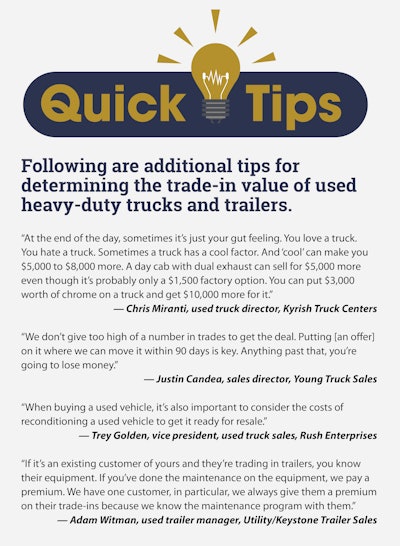 Quick Tips

Following are additional tips for determining the trade-in value of used heavy-duty trucks and trailers.

"At the end of the day, sometimes it's just your gut feeling. You love a truck. You hate a truck. Sometimes a truck has a cool factor. And 'cool' can make you $5,000 to $8,000 more. A day cab with dual exhaust can sell for $5,000 more even though it's probably only a $1,500 factory option. You can put $3,000 worth of chrome on a truck and get $10,000 more for it."

— Chris Miranti, used truck director, Kyrish Truck Centers

"We don't give too high of a number in trades to get the deal. Putting [an offer] on it where we can move it within 90 days is key. Anything past that, you're going to lose money."

— Justin Candea, sales director, Young Truck Sales

"When buying a used vehicle, it's also important to consider the costs of reconditioning a used vehicle to get it ready for resale."

— Trey Golden, vice president, used truck sales, Rush Enterprises

"If it's an existing customer of yours and they're trading in trailers, you know their equipment. If you've done the maintenance on the equipment, we pay a premium. We have one customer, in particular, we always give them a premium on their trade-ins because we know the maintenance program with them."

— Adam Witman, used trailer manager, Utility/Keystone Trailer Sales